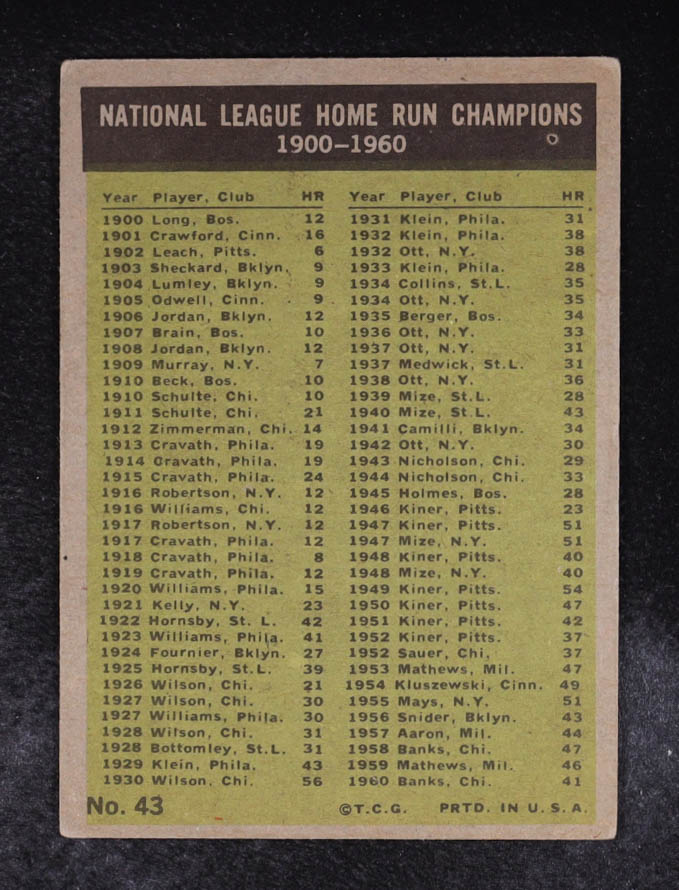 NATIONAL LEAGUE HOME RUN CHAMPIONS
1900-1960

| Year | Player, Club | HR |
|---|---|---|
| 1900 | Long, Bos. | 12 |
| 1901 | Crawford, Cinn. | 16 |
| 1902 | Leach, Pitts. | 6 |
| 1903 | Sheckard, Bklyn. | 9 |
| 1904 | Lumley, Bklyn. | 9 |
| 1905 | Odwell, Cinn. | 9 |
| 1906 | Jordan, Bklyn. | 12 |
| 1907 | Brain, Bos. | 10 |
| 1908 | Jordan, Bklyn. | 12 |
| 1909 | Murray, N.Y. | 7 |
| 1910 | Beck, Bos. | 10 |
| 1910 | Schulte, Chi. | 10 |
| 1911 | Schulte, Chi. | 21 |
| 1912 | Zimmerman, Chi. | 14 |
| 1913 | Cravath, Phila. | 19 |
| 1914 | Cravath, Phila. | 19 |
| 1915 | Cravath, Phila. | 24 |
| 1916 | Robertson, N.Y. | 12 |
| 1916 | Williams, Chi. | 12 |
| 1917 | Robertson, N.Y. | 12 |
| 1917 | Cravath, Phila. | 12 |
| 1918 | Cravath, Phila. | 8 |
| 1919 | Cravath, Phila. | 12 |
| 1920 | Williams, Phila. | 15 |
| 1921 | Kelly, N.Y. | 23 |
| 1922 | Hornsby, St. L. | 42 |
| 1923 | Williams, Phila. | 41 |
| 1924 | Fournier, Bklyn. | 27 |
| 1925 | Hornsby, St.L. | 39 |
| 1926 | Wilson, Chi. | 21 |
| 1927 | Wilson, Chi. | 30 |
| 1927 | Williams, Phila. | 30 |
| 1928 | Wilson, Chi. | 31 |
| 1928 | Bottomley, St.L. | 31 |
| 1929 | Klein, Phila. | 43 |
| 1930 | Wilson, Chi. | 56 |

| Year | Player, Club | HR |
|---|---|---|
| 1931 | Klein, Phila. | 31 |
| 1932 | Klein, Phila. | 38 |
| 1932 | Ott, N.Y. | 38 |
| 1933 | Klein, Phila. | 28 |
| 1934 | Collins, St.L. | 35 |
| 1934 | Ott, N.Y. | 35 |
| 1935 | Berger, Bos. | 34 |
| 1936 | Ott, N.Y. | 33 |
| 1937 | Ott, N.Y. | 31 |
| 1937 | Medwick, St.L. | 31 |
| 1938 | Ott, N.Y. | 36 |
| 1939 | Mize, St.L. | 28 |
| 1940 | Mize, St.L. | 43 |
| 1941 | Camilli, Bklyn. | 34 |
| 1942 | Ott, N.Y. | 30 |
| 1943 | Nicholson, Chi. | 29 |
| 1944 | Nicholson, Chi. | 33 |
| 1945 | Holmes, Bos. | 28 |
| 1946 | Kiner, Pitts. | 23 |
| 1947 | Kiner, Pitts. | 51 |
| 1947 | Mize, N.Y. | 51 |
| 1948 | Kiner, Pitts. | 40 |
| 1948 | Mize, N.Y. | 40 |
| 1949 | Kiner, Pitts. | 54 |
| 1950 | Kiner, Pitts. | 47 |
| 1951 | Kiner, Pitts. | 42 |
| 1952 | Kiner, Pitts. | 37 |
| 1952 | Sauer, Chi. | 37 |
| 1953 | Mathews, Mil. | 47 |
| 1954 | Kluszewski, Cinn. | 49 |
| 1955 | Mays, N.Y. | 51 |
| 1956 | Snider, Bklyn. | 43 |
| 1957 | Aaron, Mil. | 44 |
| 1958 | Banks, Chi. | 47 |
| 1959 | Mathews, Mil. | 46 |
| 1960 | Banks, Chi. | 41 |

No. 43 ©T.C.G. PRTD. IN U.S.A.